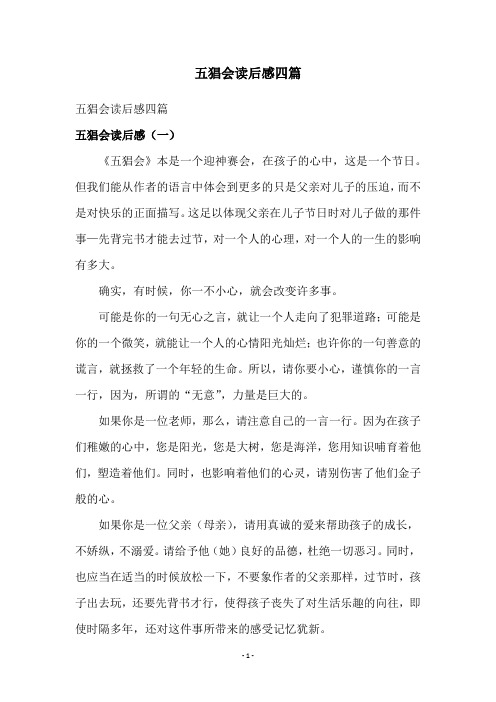 五猖会读后感四篇

五猖会读后感四篇

五猖会读后感（一）

《五猖会》本是一个迎神赛会，在孩子的心中，这是一个节日。但我们能从作者的语言中体会到更多的只是父亲对儿子的压迫，而不是对快乐的正面描写。这足以体现父亲在儿子节日时对儿子做的那件事—先背完书才能去过节，对一个人的心理，对一个人的一生的影响有多大。

确实，有时候，你一不小心，就会改变许多事。

可能是你的一句无心之言，就让一个人走向了犯罪道路；可能是你的一个微笑，就能让一个人的心情阳光灿烂；也许你的一句善意的谎言，就拯救了一个年轻的生命。所以，请你要小心，谨慎你的一言一行，因为，所谓的“无意”，力量是巨大的。

如果你是一位老师，那么，请注意自己的一言一行。因为在孩子们稚嫩的心中，您是阳光，您是大树，您是海洋，您用知识哺育着他们，塑造着他们。同时，也影响着他们的心灵，请别伤害了他们金子般的心。

如果你是一位父亲（母亲），请用真诚的爱来帮助孩子的成长，不娇纵，不溺爱。请给予他（她）良好的品德，杜绝一切恶习。同时，也应当在适当的时候放松一下，不要象作者的父亲那样，过节时，孩子出去玩，还要先背书才行，使得孩子丧失了对生活乐趣的向往，即使时隔多年，还对这件事所带来的感受记忆犹新。

- 1 -